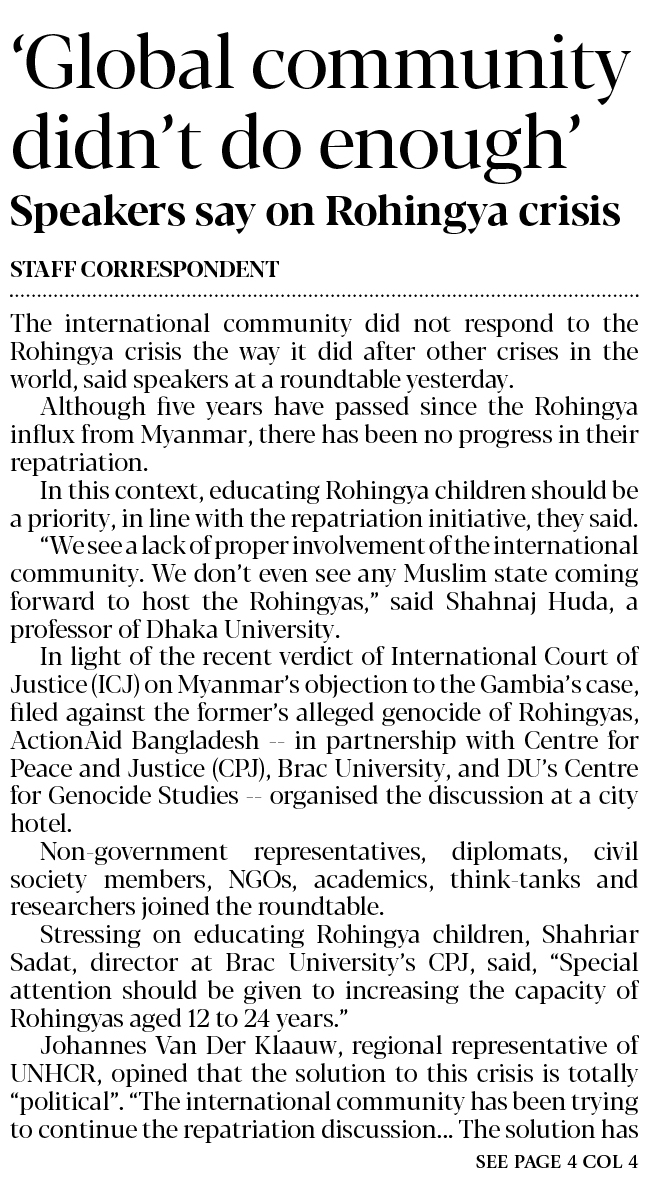 ‘Global community didn’t do enough’
Speakers say on Rohingya crisis

STAFF CORRESPONDENT

The international community did not respond to the Rohingya crisis the way it did after other crises in the world, said speakers at a roundtable yesterday.

Although five years have passed since the Rohingya influx from Myanmar, there has been no progress in their repatriation.

In this context, educating Rohingya children should be a priority, in line with the repatriation initiative, they said.

“We see a lack of proper involvement of the international community. We don’t even see any Muslim state coming forward to host the Rohingyas,” said Shahnaj Huda, a professor of Dhaka University.

In light of the recent verdict of International Court of Justice (ICJ) on Myanmar’s objection to the Gambia’s case, filed against the former’s alleged genocide of Rohingyas, ActionAid Bangladesh -- in partnership with Centre for Peace and Justice (CPJ), Brac University, and DU’s Centre for Genocide Studies -- organised the discussion at a city hotel.

Non-government representatives, diplomats, civil society members, NGOs, academics, think-tanks and researchers joined the roundtable.

Stressing on educating Rohingya children, Shahriar Sadat, director at Brac University’s CPJ, said, “Special attention should be given to increasing the capacity of Rohingyas aged 12 to 24 years.”

Johannes Van Der Klaauw, regional representative of UNHCR, opined that the solution to this crisis is totally “political”. “The international community has been trying to continue the repatriation discussion... The solution has

SEE PAGE 4 COL 4